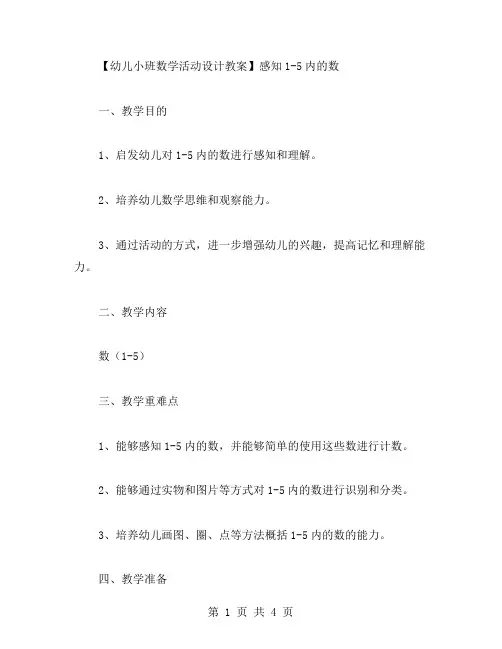 【幼儿小班数学活动设计教案】感知 1-5 内的数

一、教学目的

1、启发幼儿对 1-5 内的数进行感知和理解。

2、培养幼儿数学思维和观察能力。

3、通过活动的方式，进一步增强幼儿的兴趣，提高记忆和理解能力。

二、教学内容

数（1-5）

三、教学重难点

1、能够感知 1-5 内的数，并能够简单的使用这些数进行计数。

2、能够通过实物和图片等方式对 1-5 内的数进行识别和分类。

3、培养幼儿画图、圈、点等方法概括 1-5 内的数的能力。

四、教学准备

第 1 页 共 4 页